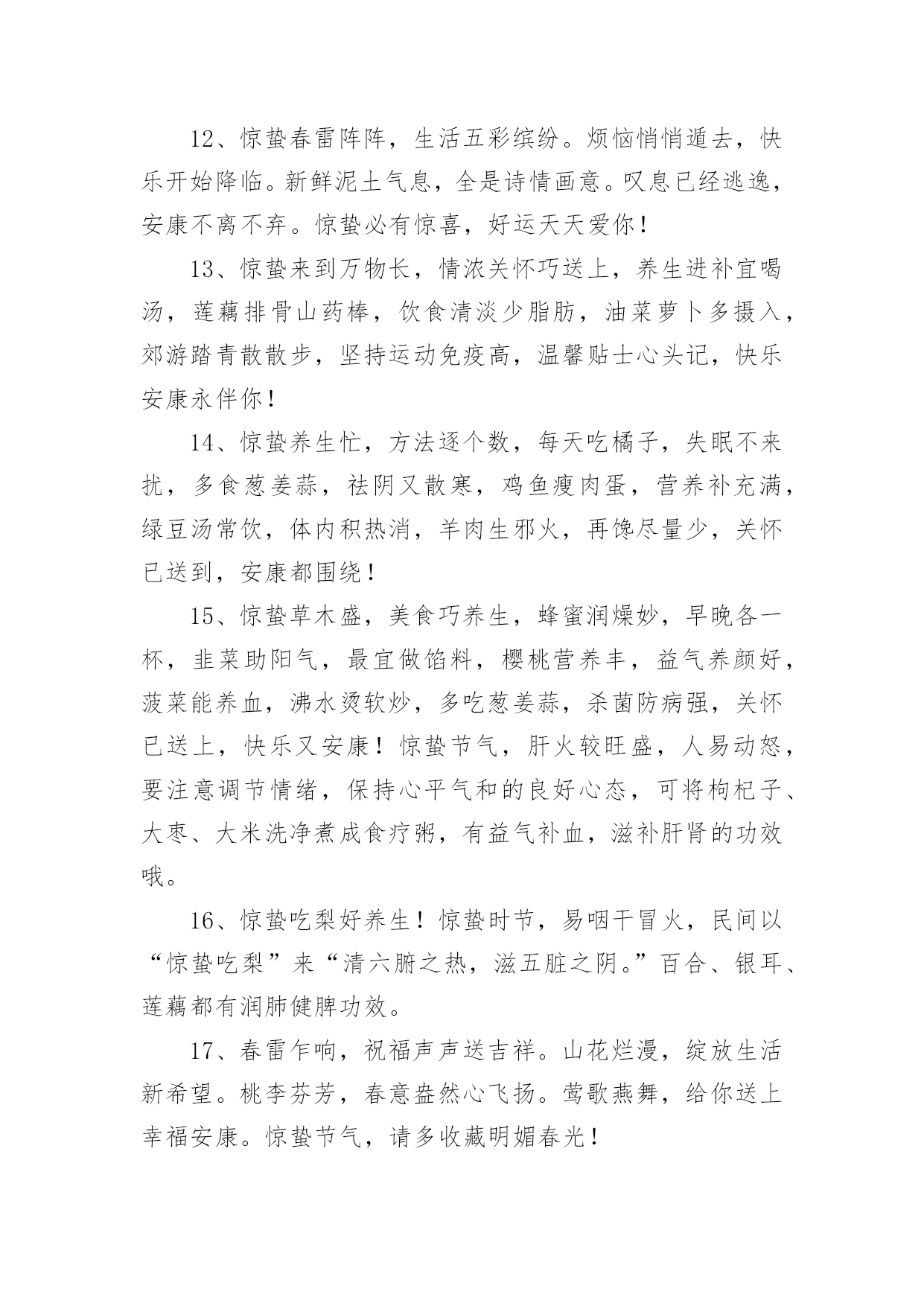 12、惊蛰春雷阵阵，生活五彩缤纷。烦恼悄悄遁去，快乐开始降临。新鲜泥土气息，全是诗情画意。叹息已经逃逸，安康不离不弃。惊蛰必有惊喜，好运天天爱你！

13、惊蛰来到万物长，情浓关怀巧送上，养生进补宜喝汤，莲藕排骨山药棒，饮食清淡少脂肪，油菜萝卜多摄入，郊游踏青散散步，坚持运动免疫高，温馨贴士心头记，快乐安康永伴你！

14、惊蛰养生忙，方法逐个数，每天吃橘子，失眠不来扰，多食葱姜蒜，祛阴又散寒，鸡鱼瘦肉蛋，营养补充满，绿豆汤常饮，体内积热消，羊肉生邪火，再馋尽量少，关怀已送到，安康都围绕！

15、惊蛰草木盛，美食巧养生，蜂蜜润燥妙，早晚各一杯，韭菜助阳气，最宜做馅料，樱桃营养丰，益气养颜好，菠菜能养血，沸水烫软炒，多吃葱姜蒜，杀菌防病强，关怀已送上，快乐又安康！惊蛰节气，肝火较旺盛，人易动怒，要注意调节情绪，保持心平气和的良好心态，可将枸杞子、大枣、大米洗净煮成食疗粥，有益气补血，滋补肝肾的功效哦。

16、惊蛰吃梨好养生！惊蛰时节，易咽干冒火，民间以“惊蛰吃梨”来“清六腑之热，滋五脏之阴。”百合、银耳、莲藕都有润肺健脾功效。

17、春雷乍响，祝福声声送吉祥。山花烂漫，绽放生活新希望。桃李芬芳，春意盎然心飞扬。莺歌燕舞，给你送上幸福安康。惊蛰节气，请多收藏明媚春光！